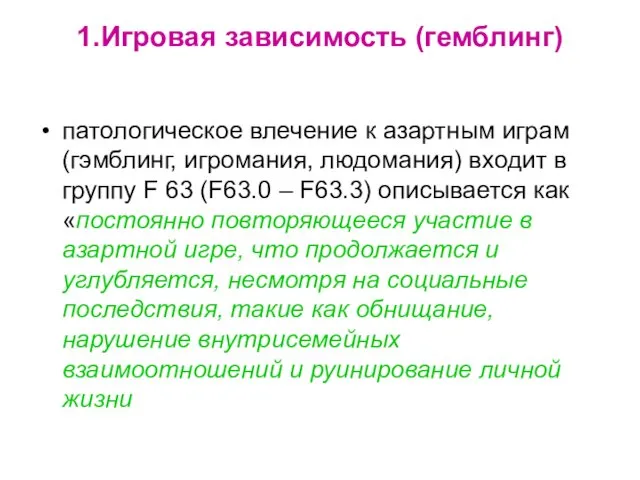 1.Игровая зависимость (гемблинг)

• патологическое влечение к азартным играм (гэмблинг, игромания, людомания) входит в группу F 63 (F63.0 – F63.3) описывается как «постоянно повторяющееся участие в азартной игре, что продолжается и углубляется, несмотря на социальные последствия, такие как обнищание, нарушение внутрисемейных взаимоотношений и руинирование личной жизни